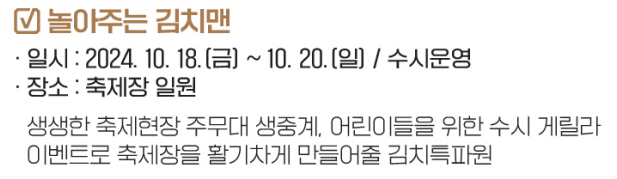 ☑ 놀아주는 김치맨

· 일시 : 2024. 10. 18.(금) ~ 10. 20.(일) / 수시운영
· 장소 : 축제장 일원

생생한 축제현장 주무대 생중계, 어린이들을 위한 수시 게릴라 이벤트로 축제장을 활기차게 만들어줄 김치특파원